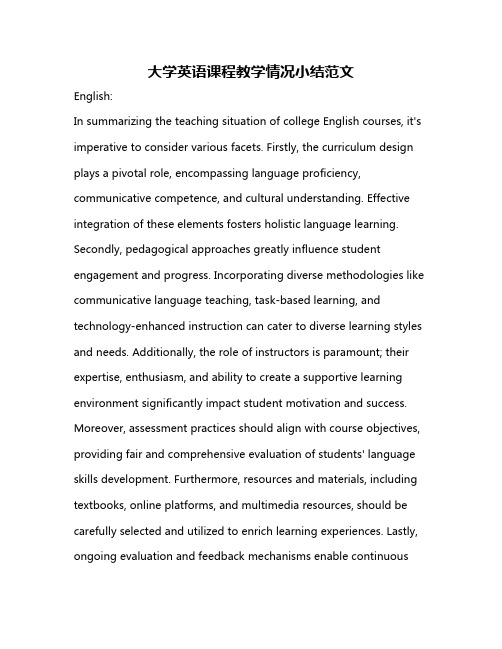 大学英语课程教学情况小结范文

English:

In summarizing the teaching situation of college English courses, it's imperative to consider various facets. Firstly, the curriculum design plays a pivotal role, encompassing language proficiency, communicative competence, and cultural understanding. Effective integration of these elements fosters holistic language learning. Secondly, pedagogical approaches greatly influence student engagement and progress. Incorporating diverse methodologies like communicative language teaching, task-based learning, and technology-enhanced instruction can cater to diverse learning styles and needs. Additionally, the role of instructors is paramount; their expertise, enthusiasm, and ability to create a supportive learning environment significantly impact student motivation and success. Moreover, assessment practices should align with course objectives, providing fair and comprehensive evaluation of students' language skills development. Furthermore, resources and materials, including textbooks, online platforms, and multimedia resources, should be carefully selected and utilized to enrich learning experiences. Lastly, ongoing evaluation and feedback mechanisms enable continuous